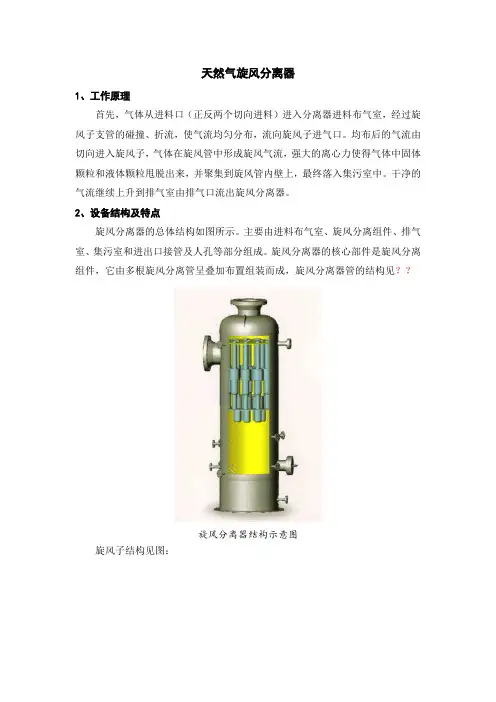 天然气旋风分离器

1、工作原理

首先，气体从进料口（正反两个切向进料）进入分离器进料布气室，经过旋风子支管的碰撞、折流，使气流均匀分布，流向旋风子进气口。均布后的气流由切向进入旋风子，气体在旋风管中形成旋风气流，强大的离心力使得气体中固体颗粒和液体颗粒甩脱出来，并聚集到旋风管内壁上，最终落入集污室中。干净的气流继续上升到排气室由排气口流出旋风分离器。

2、设备结构及特点

旋风分离器的总体结构如图所示。主要由进料布气室、旋风分离组件、排气室、集污室和进出口接管及人孔等部分组成。旋风分离器的核心部件是旋风分离组件，它由多根旋风分离管呈叠加布置组装而成，旋风分离器管的结构见？？

旋风分离器结构示意图

旋风子结构见图：